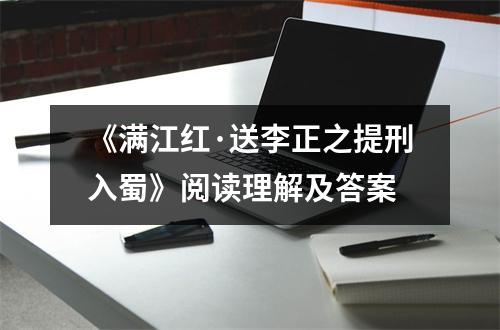 《满江红·送李正之提刑入蜀》阅读理解及答案